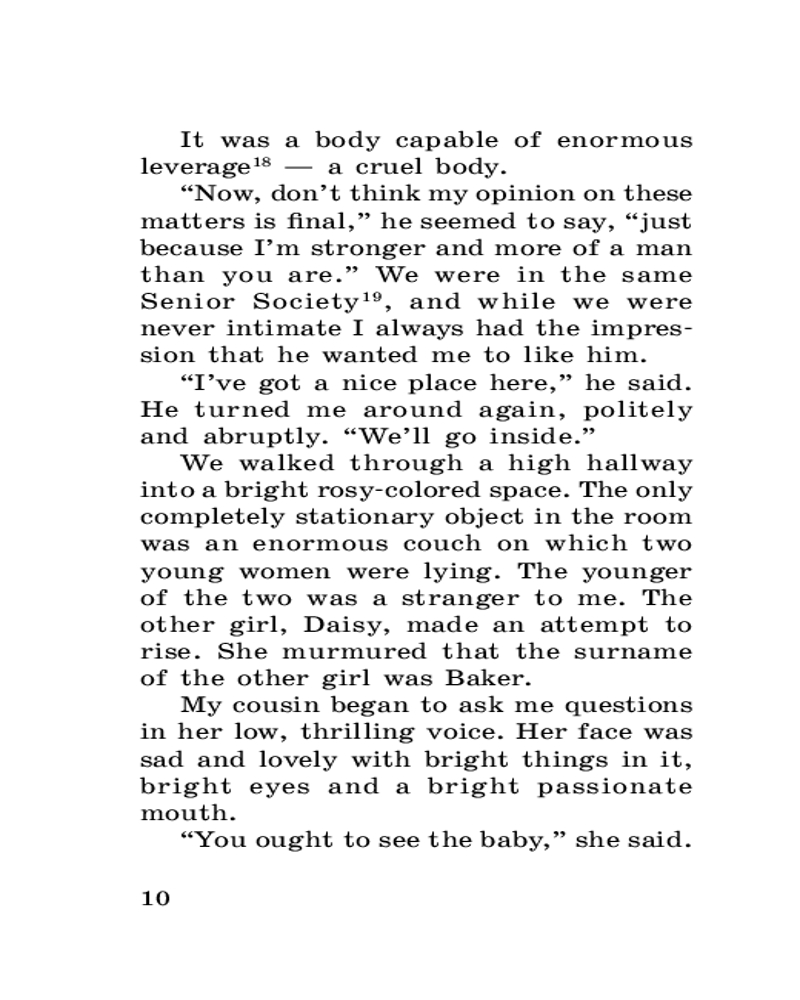 It was a body capable of enormous leverage$^{18}$ — a cruel body.

“Now, don’t think my opinion on these matters is final,” he seemed to say, “just because I’m stronger and more of a man than you are.” We were in the same Senior Society$^{19}$, and while we were never intimate I always had the impression that he wanted me to like him.

“I’ve got a nice place here,” he said. He turned me around again, politely and abruptly. “We’ll go inside.”

We walked through a high hallway into a bright rosy-colored space. The only completely stationary object in the room was an enormous couch on which two young women were lying. The younger of the two was a stranger to me. The other girl, Daisy, made an attempt to rise. She murmured that the surname of the other girl was Baker.

My cousin began to ask me questions in her low, thrilling voice. Her face was sad and lovely with bright things in it, bright eyes and a bright passionate mouth.

“You ought to see the baby,” she said.

10